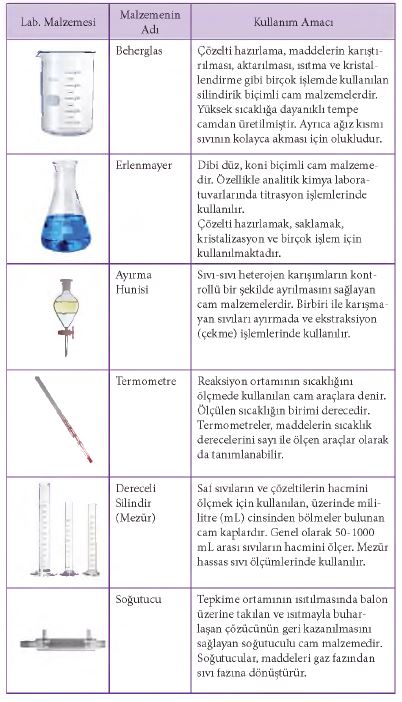 | Lab. Malzemesi | Malzemenin Adı | Kullanım Amacı |
|---|---|---|
| | Beherglas | Çözelti hazırlama, maddelerin karıştırılması, aktarılması, ısıtma ve kristallendirme gibi birçok işlemde kullanılan silindirik biçimli cam malzemelerdir. Yüksek sıcaklığa dayanıklı tempe camdan üretilmiştir. Ayrıca ağız kısmı sıvının kolayca akması için olukludur. |
| | Erlenmayer | Dibi düz, koni biçimli cam malzemedir. Özellikle analitik kimya laboratuvarlarında titrasyon işlemlerinde kullanılır. Çözelti hazırlamak, saklamak, kristalizasyon ve birçok işlem için kullanılmaktadır. |
| | Ayırma Hunisi | Sıvı-sıvı heterojen karışımların kontrollü bir şekilde ayrılmasını sağlayan cam malzemelerdir. Birbiri ile karışmayan sıvıları ayırmada ve ekstraksiyon (çekme) işlemlerinde kullanılır. |
| | Termometre | Reaksiyon ortamının sıcaklığını ölçmede kullanılan cam araçlara denir. Ölçülen sıcaklığın birimi derecedir. Termometreler, maddelerin sıcaklık derecelerini sayı ile ölçen araçlar olarak da tanımlanabilir. |
| | Dereceli Silindir (Mezür) | Saf sıvıların ve çözeltilerin hacmini ölçmek için kullanılan, üzerinde mililitre (mL) cinsinden bölmeler bulunan cam kaplardır. Genel olarak 50-1000 mL arası sıvıların hacmini ölçer. Mezür hassas sıvı ölçümlerinde kullanılır. |
| | Soğutucu | Tepkime ortamının ısıtılmasında balon üzerine takılan ve ısıtmayla buharlaşan çözücünün geri kazanılmasını sağlayan soğutuculu cam malzemedir. Soğutucular, maddeleri gaz fazından sıvı fazına dönüştürür. |